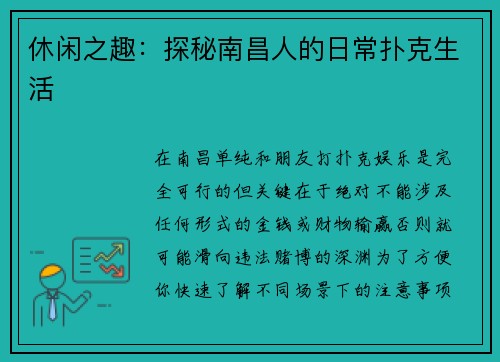 休闲之趣：探秘南昌人的日常扑克生活

在南昌单纯和朋友打扑克娱乐是完全可行的但关键在于绝对不能涉及任何形式的金钱或财物输赢否则就可能滑向违法赌博的深渊为了方便你快速了解不同场景下的注意事项